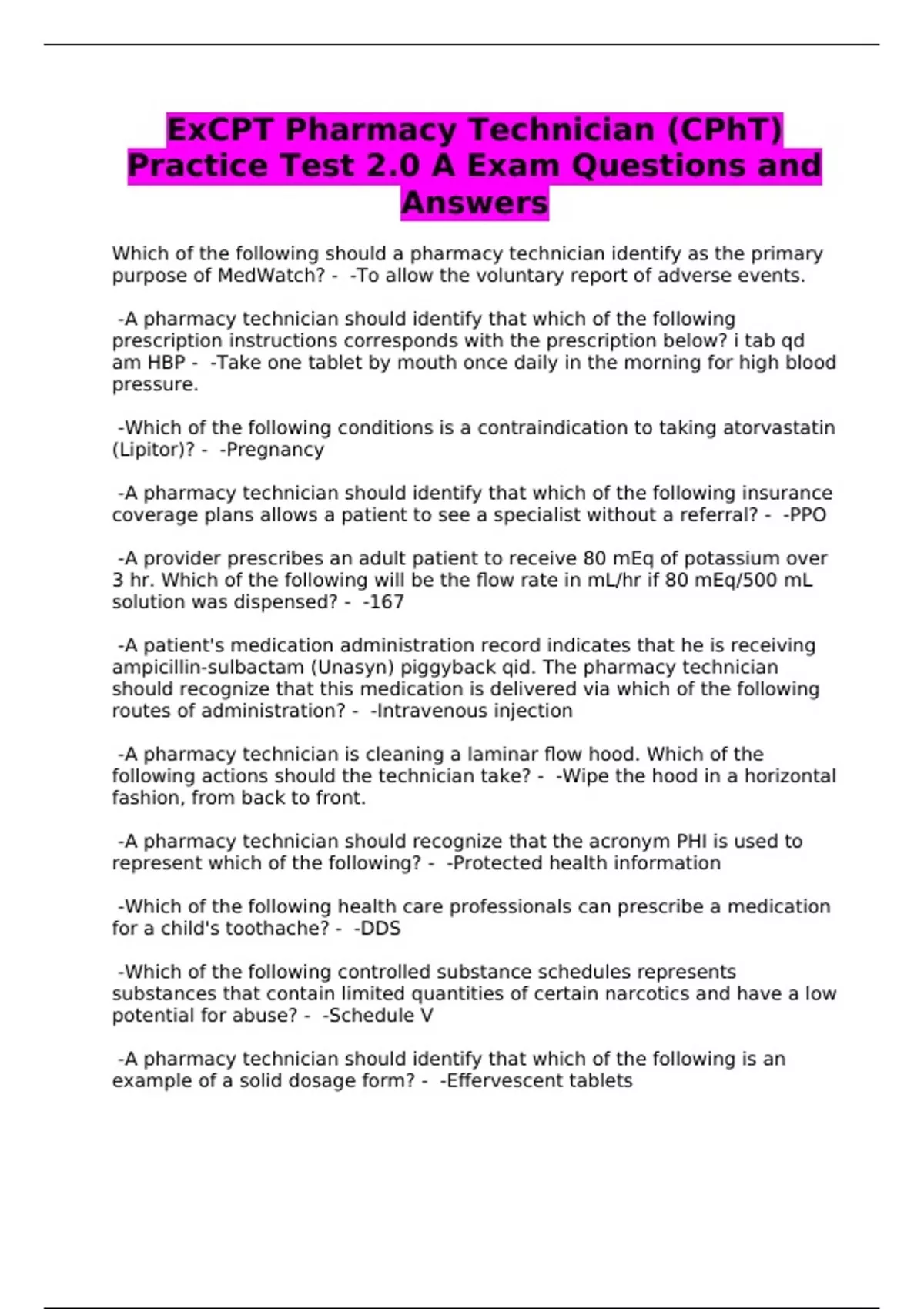 ExCPT Pharmacy Technician (CPhT) Practice Test 2.0 A Exam Questions and Answers

Which of the following should a pharmacy technician identify as the primary purpose of MedWatch? - -To allow the voluntary report of adverse events.

-A pharmacy technician should identify that which of the following prescription instructions corresponds with the prescription below? i tab qd am HBP - -Take one tablet by mouth once daily in the morning for high blood pressure.

-Which of the following conditions is a contraindication to taking atorvastatin (Lipitor)? - -Pregnancy

-A pharmacy technician should identify that which of the following insurance coverage plans allows a patient to see a specialist without a referral? - -PPO

-A provider prescribes an adult patient to receive 80 mEq of potassium over 3 hr. Which of the following will be the flow rate in mL/hr if 80 mEq/500 mL solution was dispensed? - -167

-A patient's medication administration record indicates that he is receiving ampicillin-sulbactam (Unasyn) piggyback qid. The pharmacy technician should recognize that this medication is delivered via which of the following routes of administration? - -Intravenous injection

-A pharmacy technician is cleaning a laminar flow hood. Which of the following actions should the technician take? - -Wipe the hood in a horizontal fashion, from back to front.

-A pharmacy technician should recognize that the acronym PHI is used to represent which of the following? - -Protected health information

-Which of the following health care professionals can prescribe a medication for a child's toothache? - -DDS

-Which of the following controlled substance schedules represents substances that contain limited quantities of certain narcotics and have a low potential for abuse? - -Schedule V

-A pharmacy technician should identify that which of the following is an example of a solid dosage form? - -Effervescent tablets